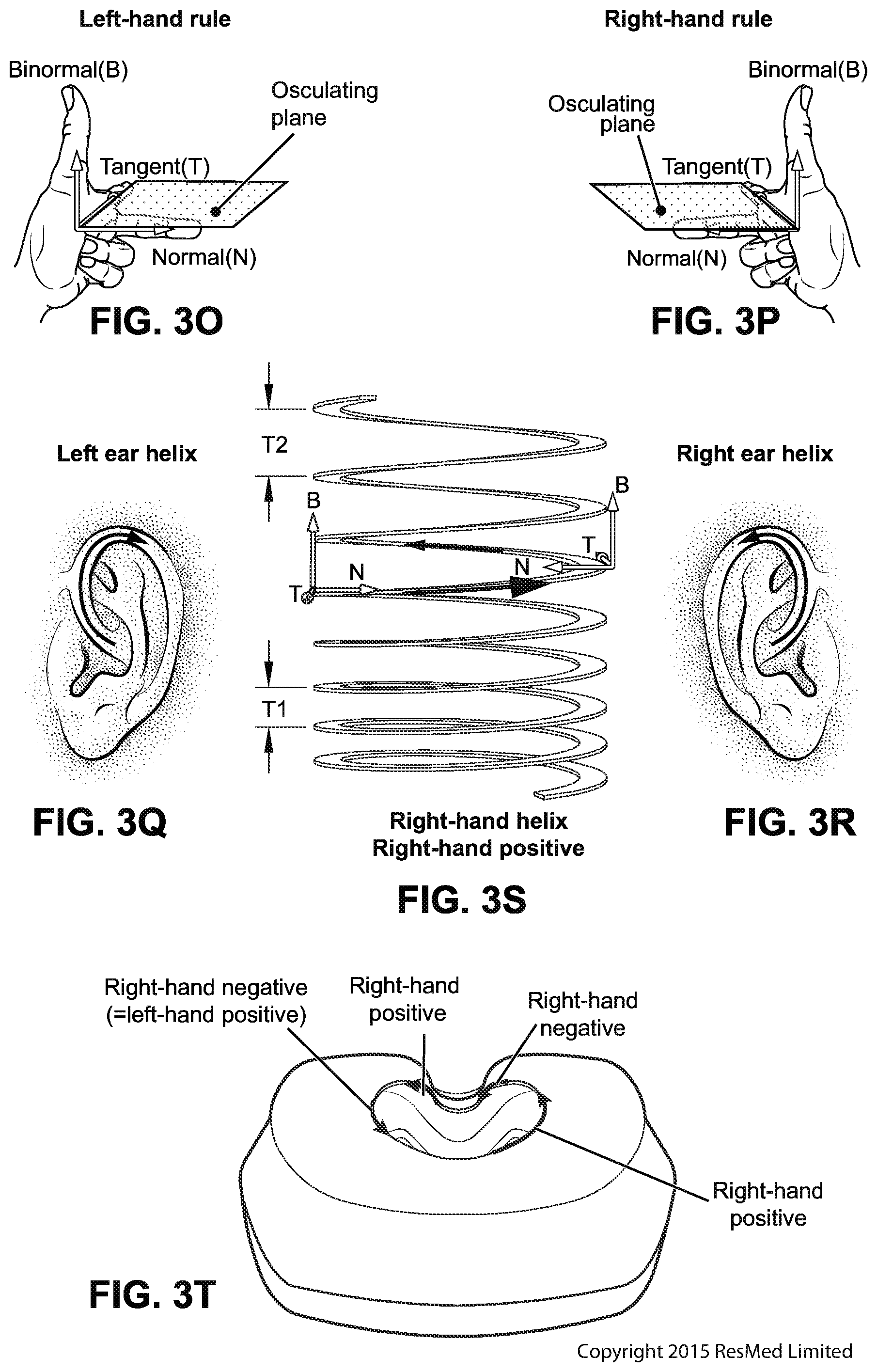 Left-hand rule

Binormal(B)

Osculating plane

Tangent(T)

Normal(N)

FIG. 3O

Right-hand rule

Binormal(B)

Osculating plane

Tangent(T)

Normal(N)

FIG. 3P

Left ear helix

FIG. 3Q

T2

B

B

T

N

N

T

T1

Right-hand helix
Right-hand positive

FIG. 3S

Right ear helix

FIG. 3R

Right-hand negative (=left-hand positive)

Right-hand positive

Right-hand negative

Right-hand positive

FIG. 3T

Copyright 2015 ResMed Limited